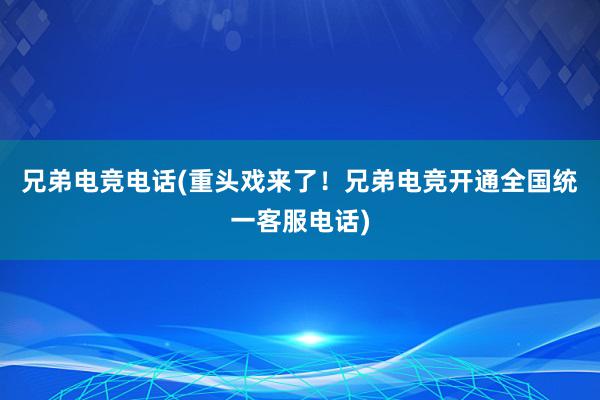 兄弟电竞电话(重头戏来了！兄弟电竞开通全国统一客服电话)